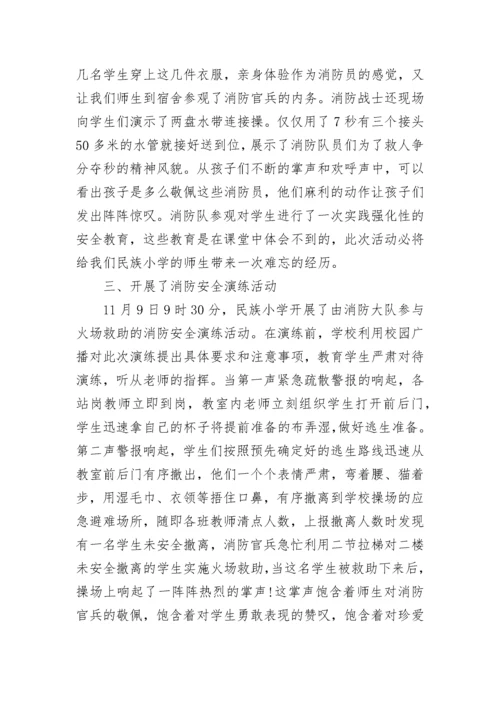 几名学生穿上这几件衣服，亲身体验作为消防员的感觉，又让我们师生到宿舍参观了消防官兵的内务。消防战士还现场向学生们演示了两盘水带连接操。仅仅用了7秒有三个接头50多米的水管就接好送到位，展示了消防队员们为了救人争分夺秒的精神风貌。从孩子们不断的掌声和欢呼声中，可以看出孩子是多么敬佩这些消防员，他们麻利的动作让孩子们发出阵阵惊叹。消防队参观对学生进行了一次实践强化性的安全教育，这些教育是在课堂中体会不到的，此次活动必将给我们民族小学的师生带来一次难忘的经历。

三、开展了消防安全演练活动

11月9日9时30分，民族小学开展了由消防大队参与火场救助的消防安全演练活动。在演练前，学校利用校园广播对此次演练提出具体要求和注意事项，教育学生严肃对待演练，听从老师的指挥。当第一声紧急疏散警报的响起，各站岗教师立即到岗，教室内老师立刻组织学生打开前后门，学生迅速拿自己的杯子将提前准备的布弄湿，做好逃生准备。第二声警报响起，学生们按照预先确定好的逃生路线迅速从教室前后门有序撤出，他们一个个表情严肃，弯着腰、猫着步，用湿毛巾、衣领等捂住口鼻，有序撤离到学校操场的应急避难场所，随即各班教师清点人数，上报撤离人数时发现有一名学生未安全撤离，消防官兵急忙利用二节拉梯对二楼未安全撤离的学生实施火场救助，当这名学生被救助下来后，操场上响起了一阵阵热烈的掌声！这掌声饱含着师生对消防官兵的敬佩，饱含着对学生勇敢表现的赞叹，饱含着对珍爱